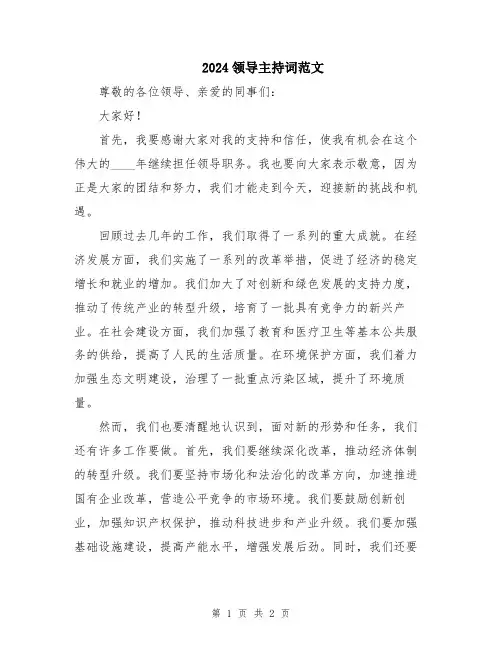 2024领导主持词范文

尊敬的各位领导、亲爱的同事们：

大家好！

首先，我要感谢大家对我的支持和信任，使我有机会在这个伟大的____年继续担任领导职务。我也要向大家表示敬意，因为正是大家的团结和努力，我们才能走到今天，迎接新的挑战和机遇。

回顾过去几年的工作，我们取得了一系列的重大成就。在经济发展方面，我们实施了一系列的改革举措，促进了经济的稳定增长和就业的增加。我们加大了对创新和绿色发展的支持力度，推动了传统产业的转型升级，培育了一批具有竞争力的新兴产业。在社会建设方面，我们加强了教育和医疗卫生等基本公共服务的供给，提高了人民的生活质量。在环境保护方面，我们着力加强生态文明建设，治理了一批重点污染区域，提升了环境质量。

然而，我们也要清醒地认识到，面对新的形势和任务，我们还有许多工作要做。首先，我们要继续深化改革，推动经济体制的转型升级。我们要坚持市场化和法治化的改革方向，加速推进国有企业改革，营造公平竞争的市场环境。我们要鼓励创新创业，加强知识产权保护，推动科技进步和产业升级。我们要加强基础设施建设，提高产能水平，增强发展后劲。同时，我们还要

第 1 页 共 2 页